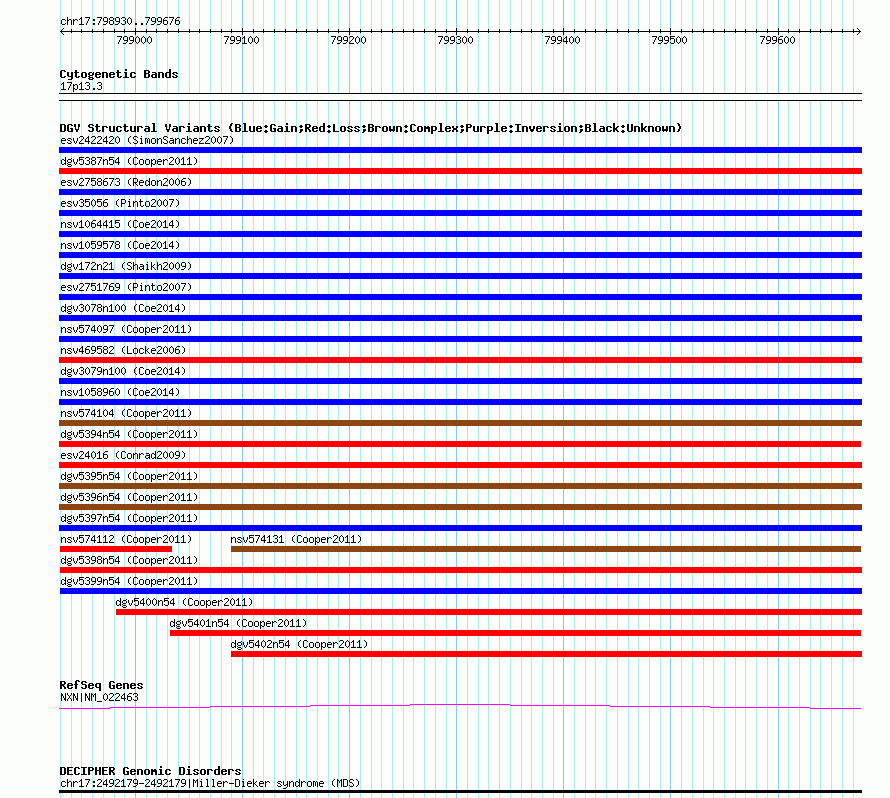 chr17:798930..799676

799000 799100 799200 799300 799400 799500 799600

Cytogenetic Bands
17p13.3

DGV Structural Variants (Blue:Gain;Red:Loss;Brown:Complex;Purple:Inversion;Black:Unknown)
esv2422420 (SimonSanchez2007)
dgv5387n54 (Cooper2011)
esv2758673 (Redon2006)
esv35056 (Pinto2007)
nsv1064415 (Coe2014)
nsv1059578 (Coe2014)
dgv172n21 (Shaikh2009)
esv2751769 (Pinto2007)
dgv3078n100 (Coe2014)
nsv574097 (Cooper2011)
nsv469582 (Locke2006)
dgv3079n100 (Coe2014)
nsv1058960 (Coe2014)
nsv574104 (Cooper2011)
dgv5394n54 (Cooper2011)
esv24016 (Conrad2009)
dgv5395n54 (Cooper2011)
dgv5396n54 (Cooper2011)
dgv5397n54 (Cooper2011)
nsv574112 (Cooper2011)
nsv574131 (Cooper2011)
dgv5398n54 (Cooper2011)
dgv5399n54 (Cooper2011)
dgv5400n54 (Cooper2011)
dgv5401n54 (Cooper2011)
dgv5402n54 (Cooper2011)

RefSeq Genes
NXN|NM_022463

DECIPHER Genomic Disorders
chr17:2492179-2492179|Miller-Dieker syndrome (MDS)